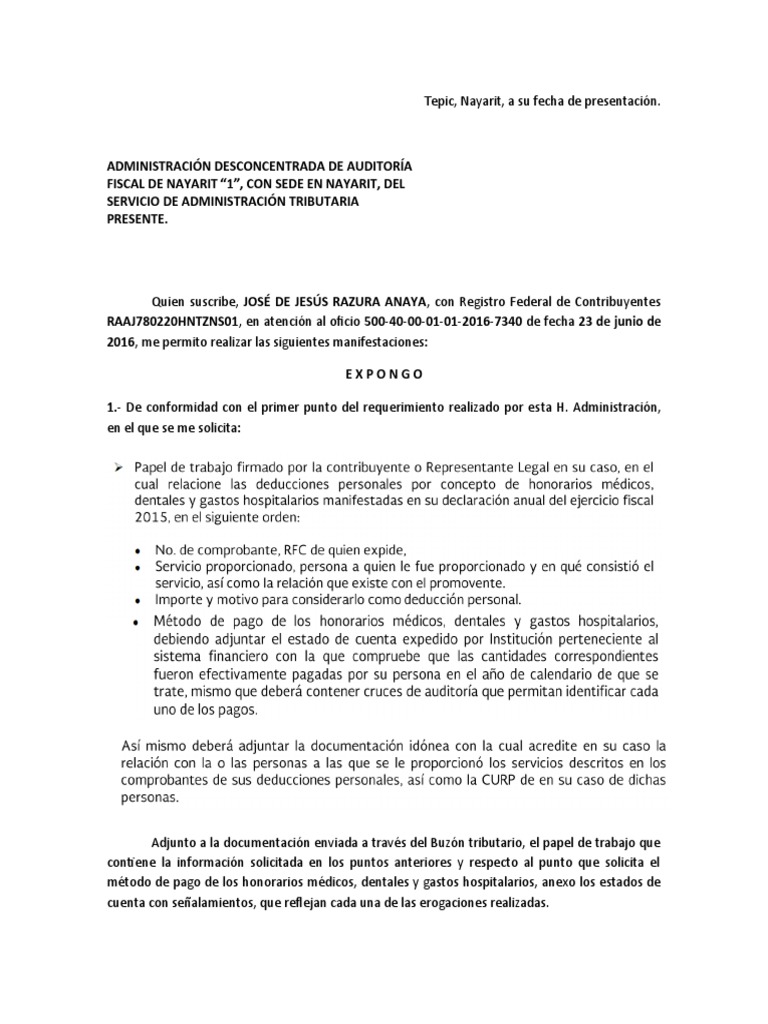 Tepic, Nayarit, a su fecha de presentación.

ADMINISTRACIÓN DESCONCENTRADA DE AUDITORÍA FISCAL DE NAYARIT "1", CON SEDE EN NAYARIT, DEL SERVICIO DE ADMINISTRACIÓN TRIBUTARIA
PRESENTE.

Quien suscribe, JOSÉ DE JESÚS RAZURA ANAYA, con Registro Federal de Contribuyentes RAAJ780220HNTZNS01, en atención al oficio 500-40-00-01-01-2016-7340 de fecha 23 de junio de 2016, me permito realizar las siguientes manifestaciones:

E X P O N G O

1.- De conformidad con el primer punto del requerimiento realizado por esta H. Administración, en el que se me solicita:

➢ Papel de trabajo firmado por la contribuyente o Representante Legal en su caso, en el cual relacione las deducciones personales por concepto de honorarios médicos, dentales y gastos hospitalarios manifestadas en su declaración anual del ejercicio fiscal 2015, en el siguiente orden:

• No. de comprobante, RFC de quien expide,
• Servicio proporcionado, persona a quien le fue proporcionado y en qué consistió el servicio, así como la relación que existe con el promovente.
• Importe y motivo para considerarlo como deducción personal.
• Método de pago de los honorarios médicos, dentales y gastos hospitalarios, debiendo adjuntar el estado de cuenta expedido por Institución perteneciente al sistema financiero con la que compruebe que las cantidades correspondientes fueron efectivamente pagadas por su persona en el año de calendario de que se trate, mismo que deberá contener cruces de auditoría que permitan identificar cada uno de los pagos.

Así mismo deberá adjuntar la documentación idónea con la cual acredite en su caso la relación con la o las personas a las que se le proporcionó los servicios descritos en los comprobantes de sus deducciones personales, así como la CURP de en su caso de dichas personas.

Adjunto a la documentación enviada a través del Buzón tributario, el papel de trabajo que contiene la información solicitada en los puntos anteriores y respecto al punto que solicita el método de pago de los honorarios médicos, dentales y gastos hospitalarios, anexo los estados de cuenta con señalamientos, que reflejan cada una de las erogaciones realizadas.